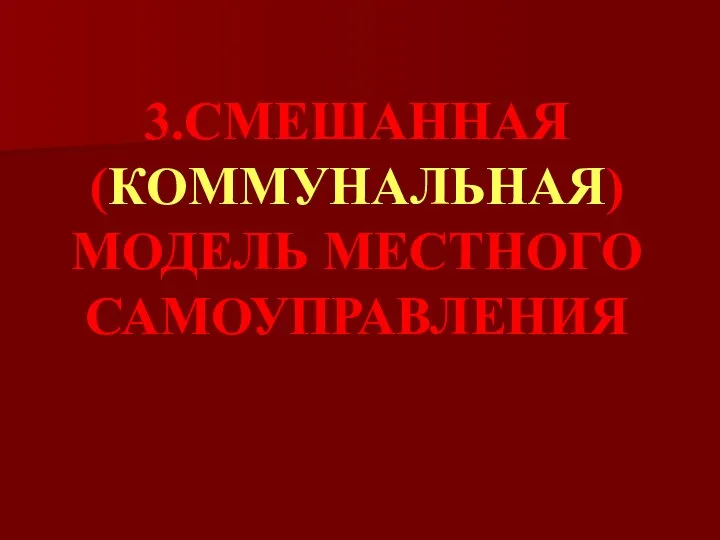 3.СМЕШАННАЯ (КОММУНАЛЬНАЯ) МОДЕЛЬ МЕСТНОГО САМОУПРАВЛЕНИЯ